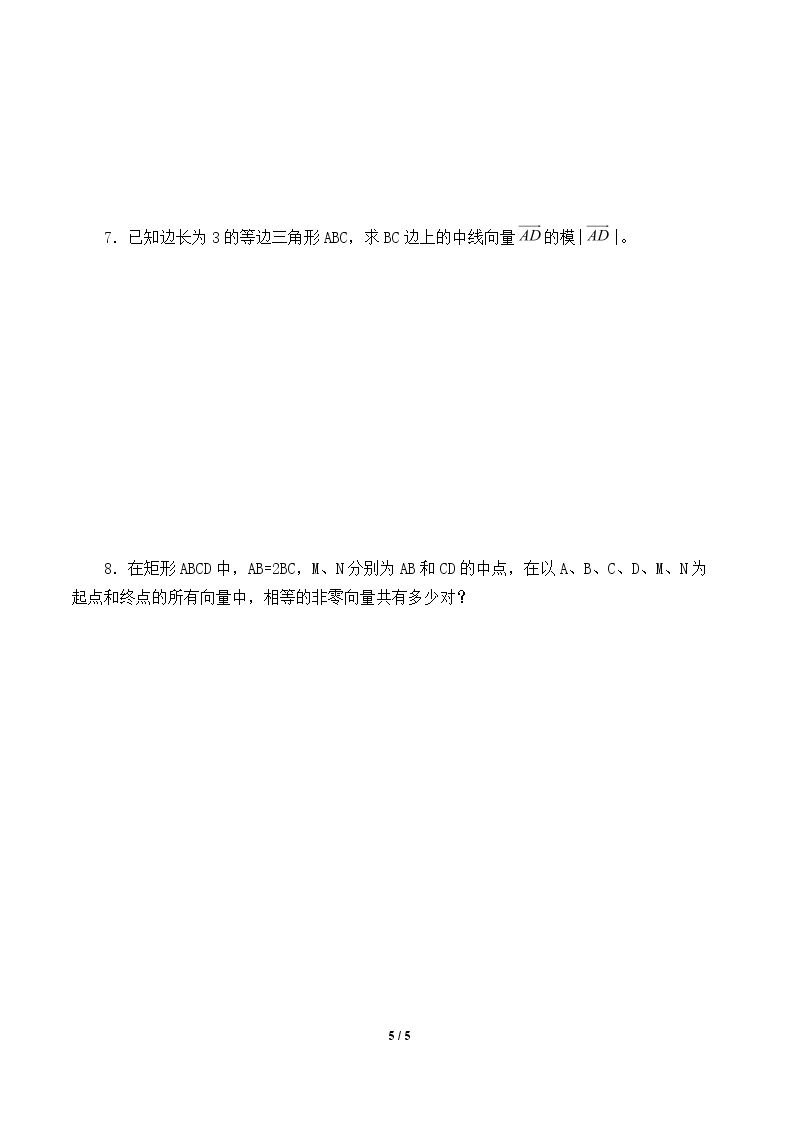 7．已知边长为3的等边三角形ABC，求BC边上的中线向量$\overrightarrow{AD}$的模$|\overrightarrow{AD}|$。

8．在矩形ABCD中，AB=2BC，M、N分别为AB和CD的中点，在以A、B、C、D、M、N为起点和终点的所有向量中，相等的非零向量共有多少对？

5 / 5